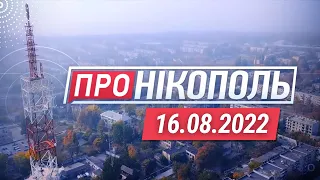 ПРО НІКОПОЛЬ

16.08.2022